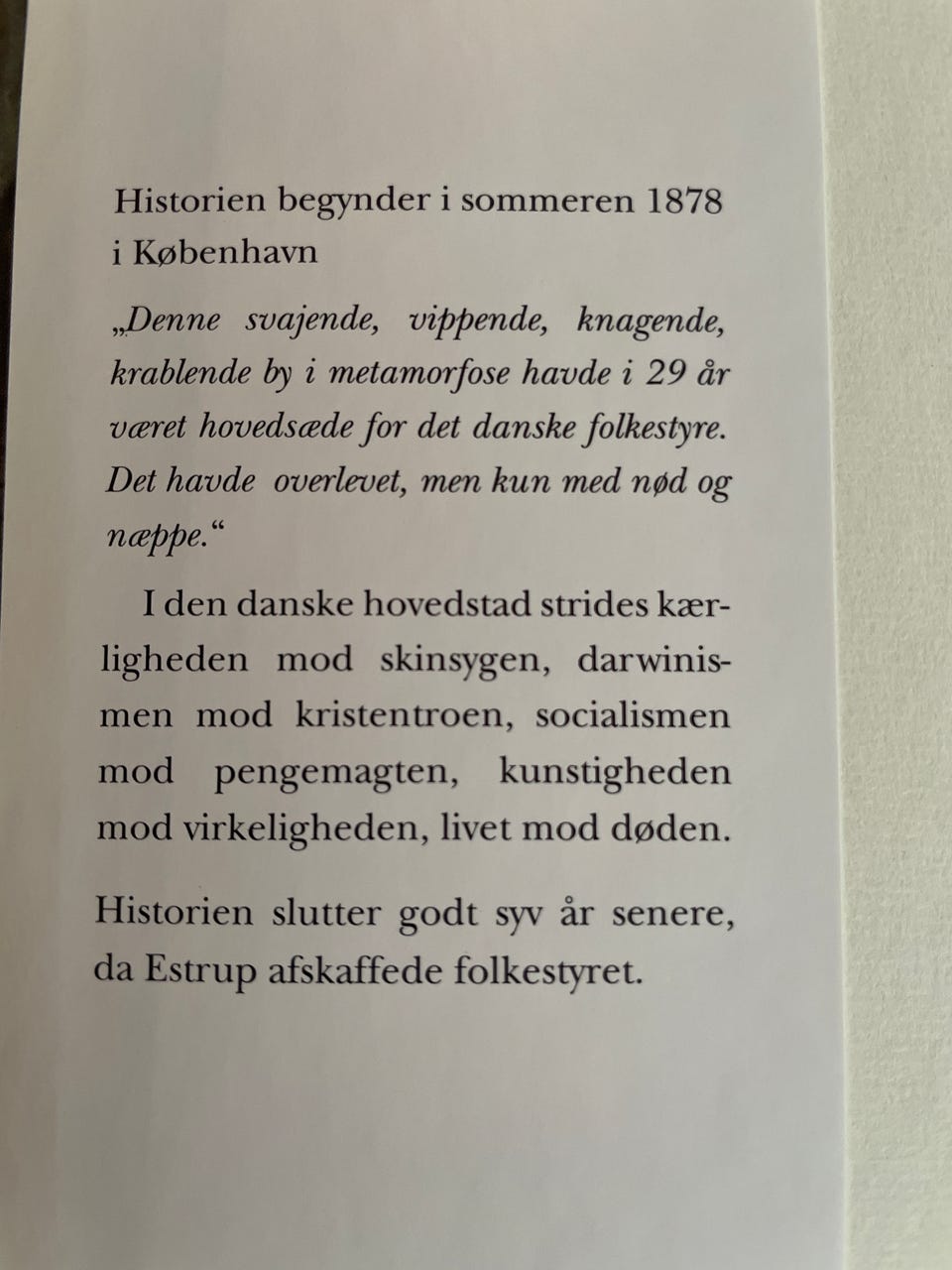 Historien begynder i sommeren 1878 i København

„Denne svajende, vippende, knagende, krablende by i metamorfose havde i 29 år været hovedsæde for det danske folkestyre. Det havde overlevet, men kun med nød og næppe.“

I den danske hovedstad strides kærligheden mod skinsygen, darwinismen mod kristentroen, socialismen mod pengemagten, kunstigheden mod virkeligheden, livet mod døden.

Historien slutter godt syv år senere, da Estrup afskaffede folkestyret.